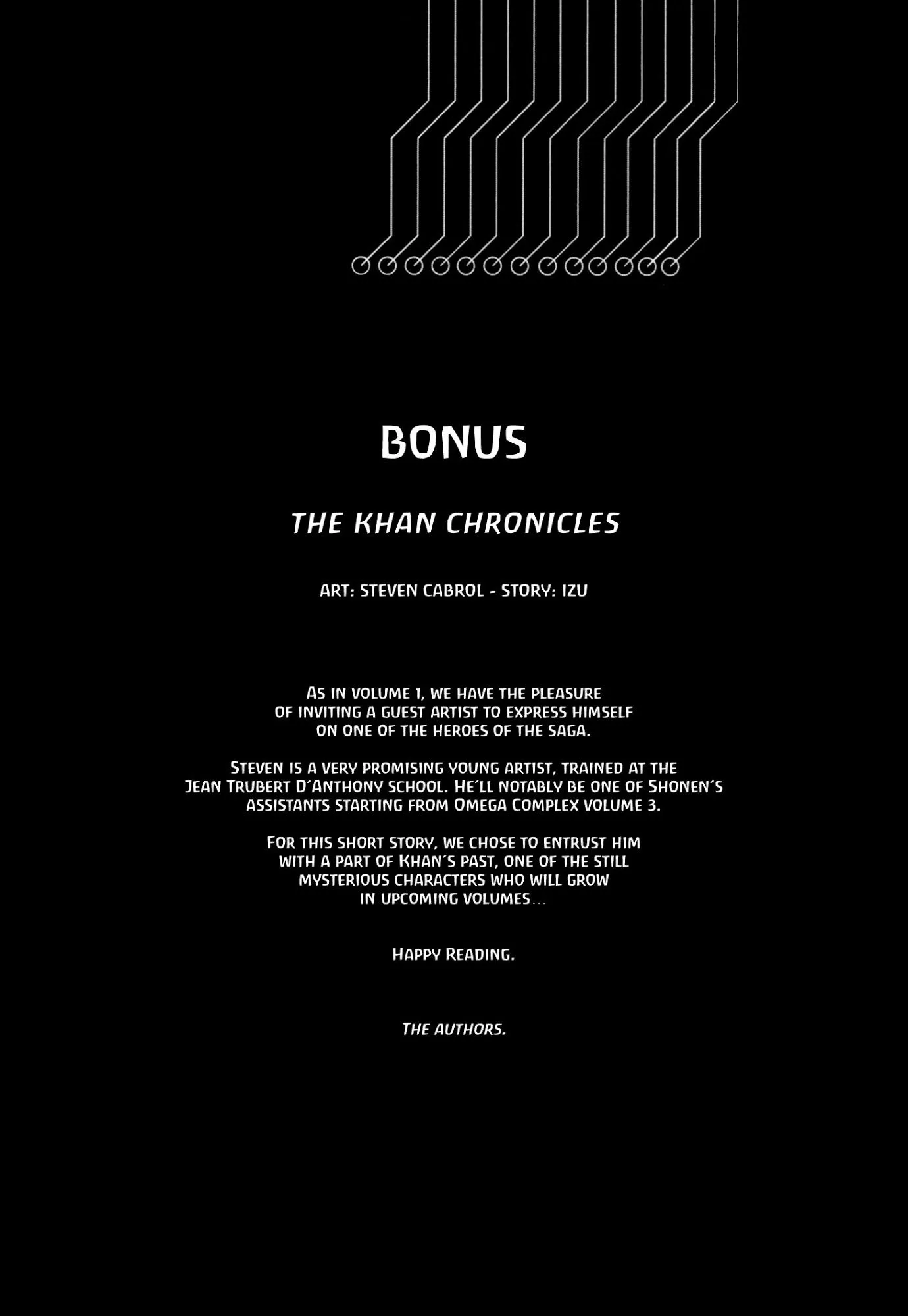 BONUS

THE KHAN CHRONICLES

ART: STEVEN CABROL - STORY: IZU

As in volume 1, we have the pleasure of inviting a guest artist to express himself on one of the heroes of the saga.

Steven is a very promising young artist, trained at the Jean Trubert D'Anthony school. He'll notably be one of Shonen's assistants starting from Omega Complex volume 3.

For this short story, we chose to entrust him with a part of Khan's past, one of the still mysterious characters who will grow in upcoming volumes...

Happy Reading.

The authors.